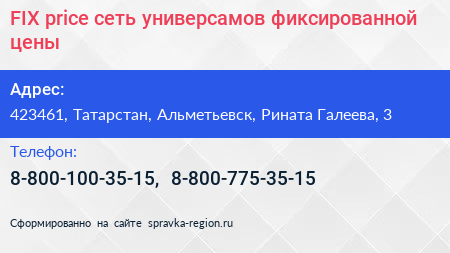 FIX price сеть универсамов фиксированной цены

Адрес:
423461, Татарстан, Альметьевск, Рината Галеева, 3

Телефон:
8-800-100-35-15, 8-800-775-35-15

Сформированно на сайте spravka-region.ru